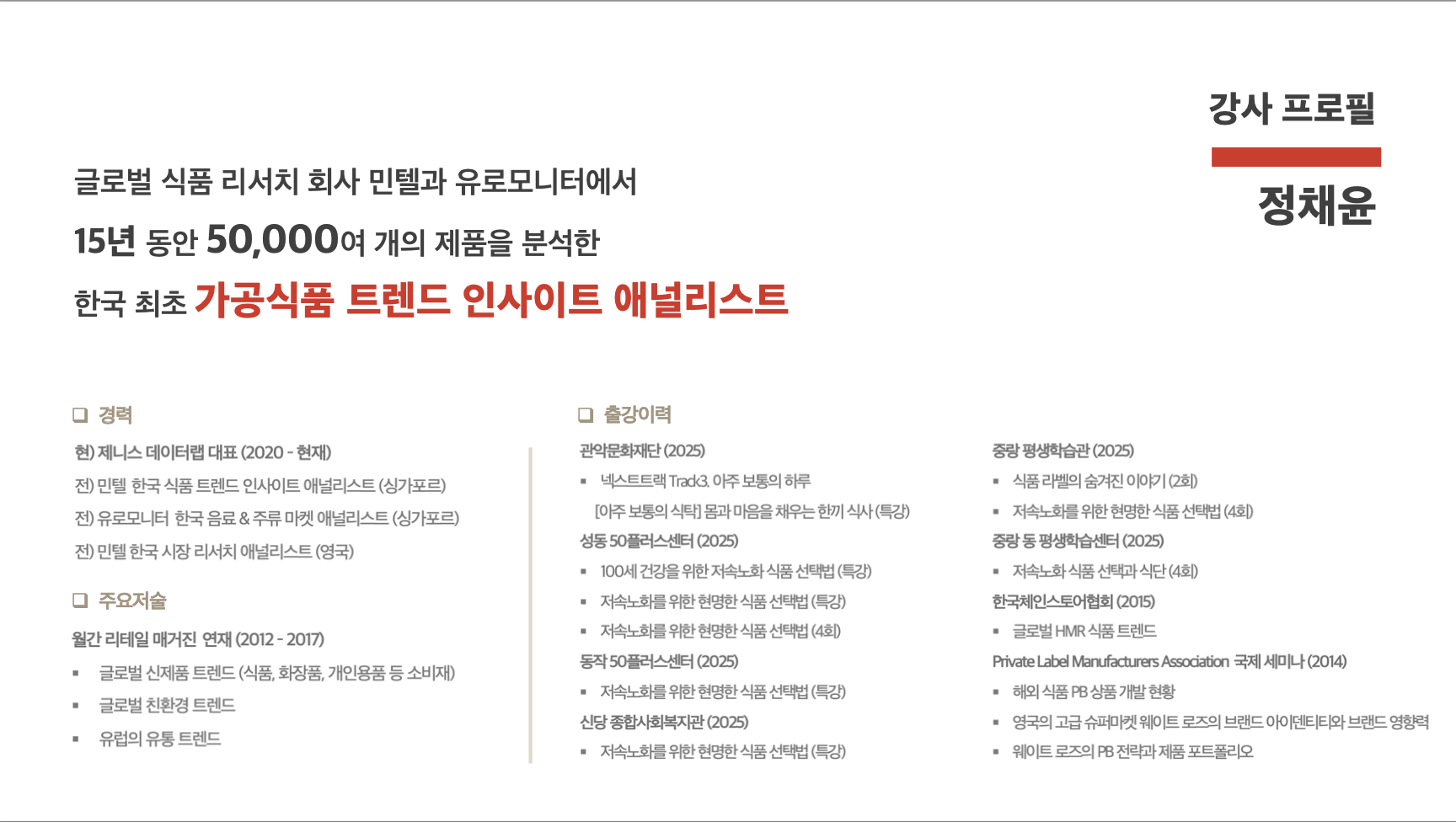 강사 프로필

정채윤

글로벌 식품 리서치 회사 민텔과 유로모니터에서

15년 동안 50,000여 개의 제품을 분석한

한국 최초 가공식품 트렌드 인사이트 애널리스트

❑ 경력

현) 제니스 데이터랩 대표 (2020 - 현재)

전) 민텔 한국 식품 트렌드 인사이트 애널리스트 (싱가포르)

전) 유로모니터 한국 음료 & 주류 마켓 애널리스트 (싱가포르)

전) 민텔 한국 시장 리서치 애널리스트 (영국)

❑ 주요저술

월간 리테일 매거진 연재 (2012 - 2017)

▪ 글로벌 신제품 트렌드 (식품, 화장품, 개인용품 등 소비재)

▪ 글로벌 친환경 트렌드

▪ 유럽의 유통 트렌드

❑ 출강이력

관악문화재단 (2025)

▪ 넥스트트랙 Track3. 아주 보통의 하루

[아주 보통의 식탁] 몸과 마음을 채우는 한끼 식사 (특강)

성동 50플러스센터 (2025)

▪ 100세 건강을 위한 저속노화 식품 선택법 (특강)

▪ 저속노화를 위한 현명한 식품 선택법 (특강)

▪ 저속노화를 위한 현명한 식품 선택법 (4회)

동작 50플러스센터 (2025)

▪ 저속노화를 위한 현명한 식품 선택법 (특강)

신당 종합사회복지관 (2025)

▪ 저속노화를 위한 현명한 식품 선택법 (특강)

중랑 평생학습관 (2025)

▪ 식품 라벨의 숨겨진 이야기 (2회)

▪ 저속노화를 위한 현명한 식품 선택법 (4회)

중랑 동 평생학습센터 (2025)

▪ 저속노화 식품 선택과 식단 (4회)

한국체인스토어협회 (2015)

▪ 글로벌 HMR 식품 트렌드

Private Label Manufacturers Association 국제 세미나 (2014)

▪ 해외 식품 PB 상품 개발 현황

▪ 영국의 고급 슈퍼마켓 웨이트 로즈의 브랜드 아이덴티티와 브랜드 영향력

▪ 웨이트 로즈의 PB 전략과 제품 포트폴리오